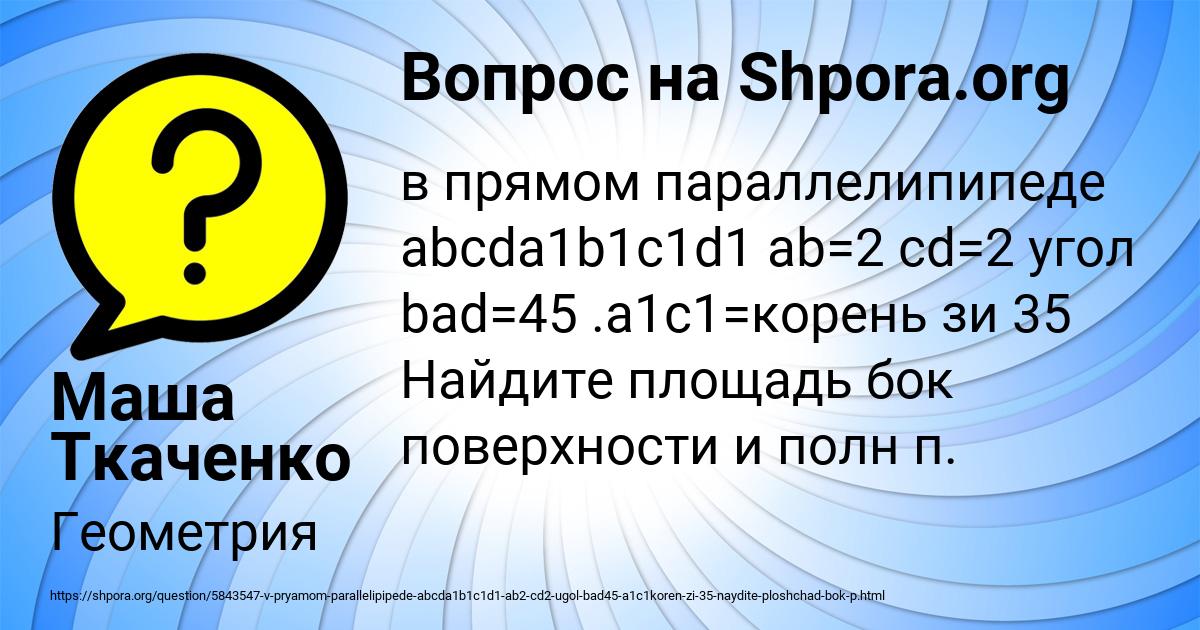 Вопрос на Shpora.org

в прямом параллелипипеде abcda1b1c1d1 ab=2 cd=2 угол bad=45 .a1c1=корень зи 35 Найдите площадь бок поверхности и полн п.

Маша Ткаченко

Геометрия

https://shpora.org/question/5843547-v-pryamom-parallelipipede-abcda1b1c1d1-ab2-cd2-ugol-bad45-a1c1koren-zi-35-naydite-ploshchad-bok-p.html